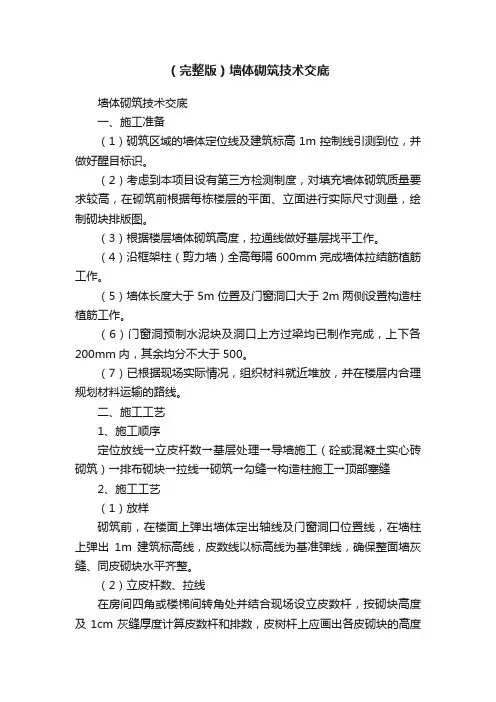 （完整版）墙体砌筑技术交底

墙体砌筑技术交底

一、施工准备

（1）砌筑区域的墙体定位线及建筑标高 1m 控制线引测到位，并做好醒目标识。

（2）考虑到本项目设有第三方检测制度，对填充墙体砌筑质量要求较高，在砌筑前根据每栋楼层的平面、立面进行实际尺寸测量，绘制砌块排版图。

（3）根据楼层墙体砌筑高度，拉通线做好基层找平工作。

（4）沿框架柱（剪力墙）全高每隔 600mm 完成墙体拉结筋植筋工作。

（5）墙体长度大于 5m 位置及门窗洞口大于 2m 两侧设置构造柱植筋工作。

（6）门窗洞预制水泥块及洞口上方过梁均已制作完成，上下各 200mm 内，其余均分不大于 500。

（7）已根据现场实际情况，组织材料就近堆放，并在楼层内合理规划材料运输的路线。

二、施工工艺

1、施工顺序

定位放线→立皮杆数→基层处理→导墙施工（砼或混凝土实心砖砌筑）→排布砌块→拉线→砌筑→勾缝→构造柱施工→顶部塞缝

2、施工工艺

（1）放样

砌筑前，在楼面上弹出墙体定出轴线及门窗洞口位置线，在墙柱上弹出 1m 建筑标高线，皮数线以标高线为基准弹线，确保整面墙灰缝、同皮砌块水平齐整。

（2）立皮杆数、拉线

在房间四角或楼梯间转角处并结合现场设立皮数杆，按砌块高度及 1cm 灰缝厚度计算皮数杆和排数，皮树杆上应画出各皮砌块的高度